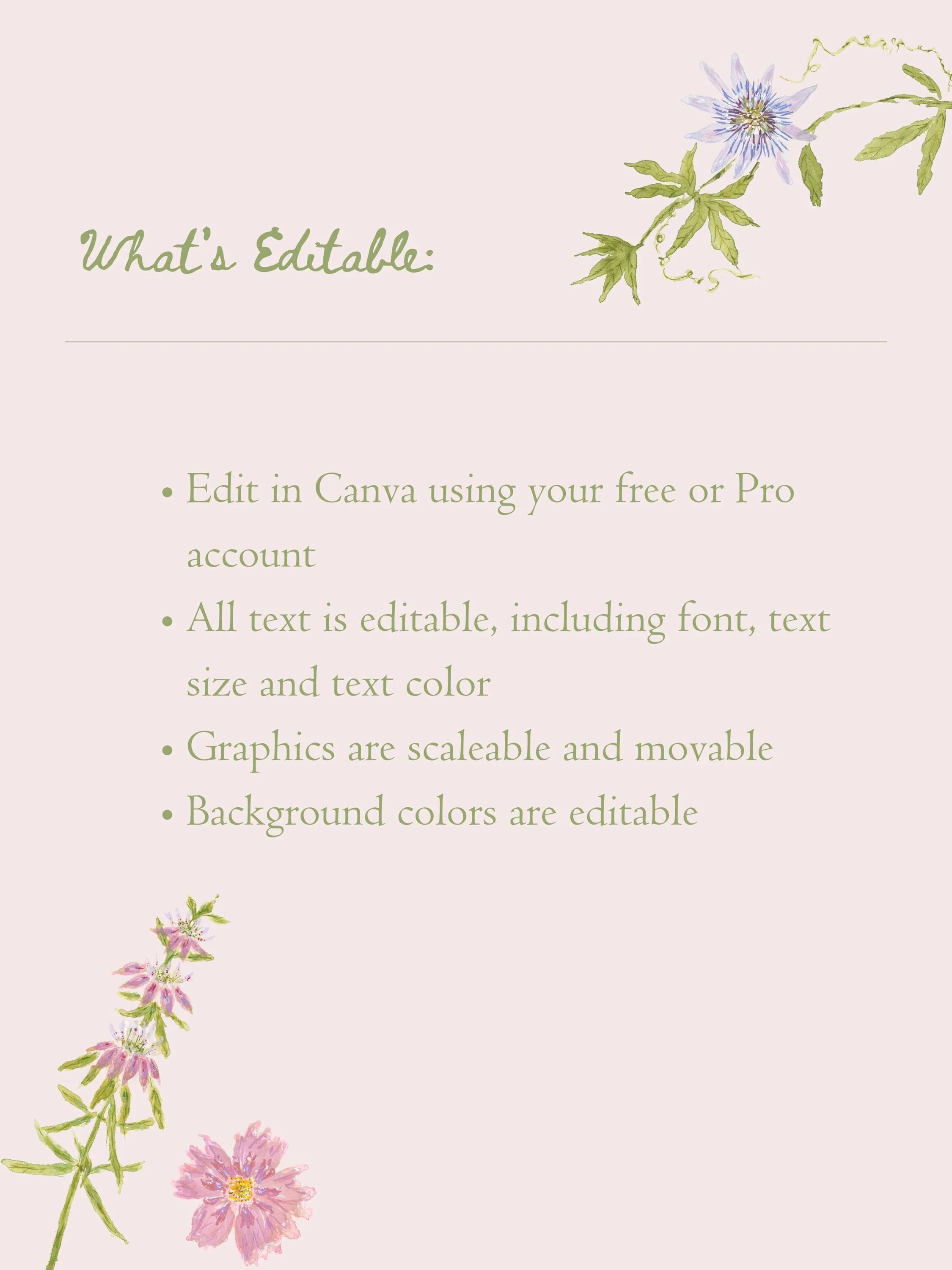 What's Editable:

• Edit in Canva using your free or Pro account
• All text is editable, including font, text size and text color
• Graphics are scaleable and movable
• Background colors are editable